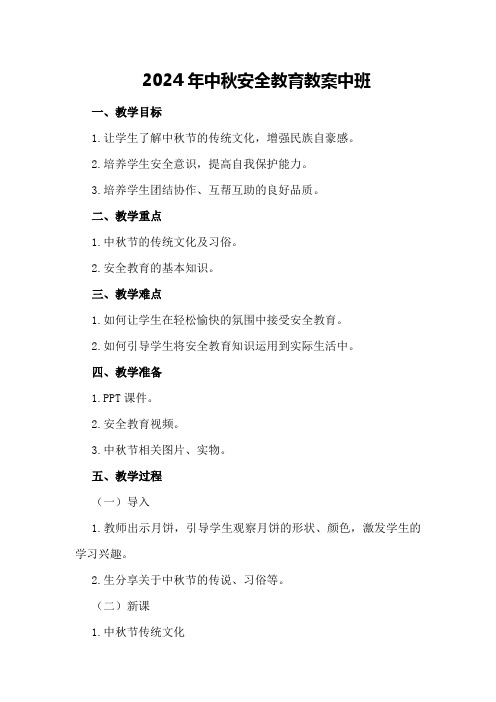 2024年中秋安全教育教案中班

一、教学目标

1.让学生了解中秋节的传统文化，增强民族自豪感。

2.培养学生安全意识，提高自我保护能力。

3.培养学生团结协作、互帮互助的良好品质。

二、教学重点

1.中秋节的传统文化及习俗。

2.安全教育的基本知识。

三、教学难点

1.如何让学生在轻松愉快的氛围中接受安全教育。

2.如何引导学生将安全教育知识运用到实际生活中。

四、教学准备

1.PPT课件。

2.安全教育视频。

3.中秋节相关图片、实物。

五、教学过程

（一）导入

1.教师出示月饼，引导学生观察月饼的形状、颜色，激发学生的学习兴趣。

2.生分享关于中秋节的传说、习俗等。

（二）新课

1.中秋节传统文化